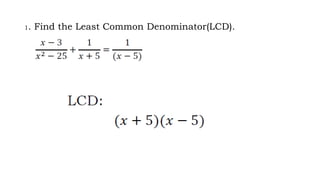 1. Find the Least Common Denominator(LCD).

$\frac{x-3}{x^2-25}+\frac{1}{x+5}=\frac{1}{(x-5)}$

LCD:

$(x+5)(x-5)$